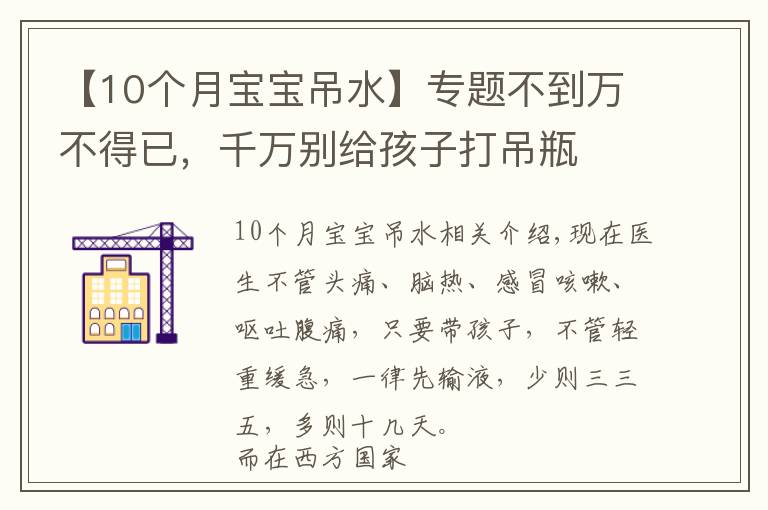 【10个月宝宝吊水】专题不到万不得已，千万别给孩子打吊瓶

10个月宝宝吊水相关介绍,现在医生不管头痛、脑热、感冒咳嗽、呕吐腹痛，只要带孩子，不管轻重缓急，一律先输液，少则三三五，多则十几天。
而在西方国家